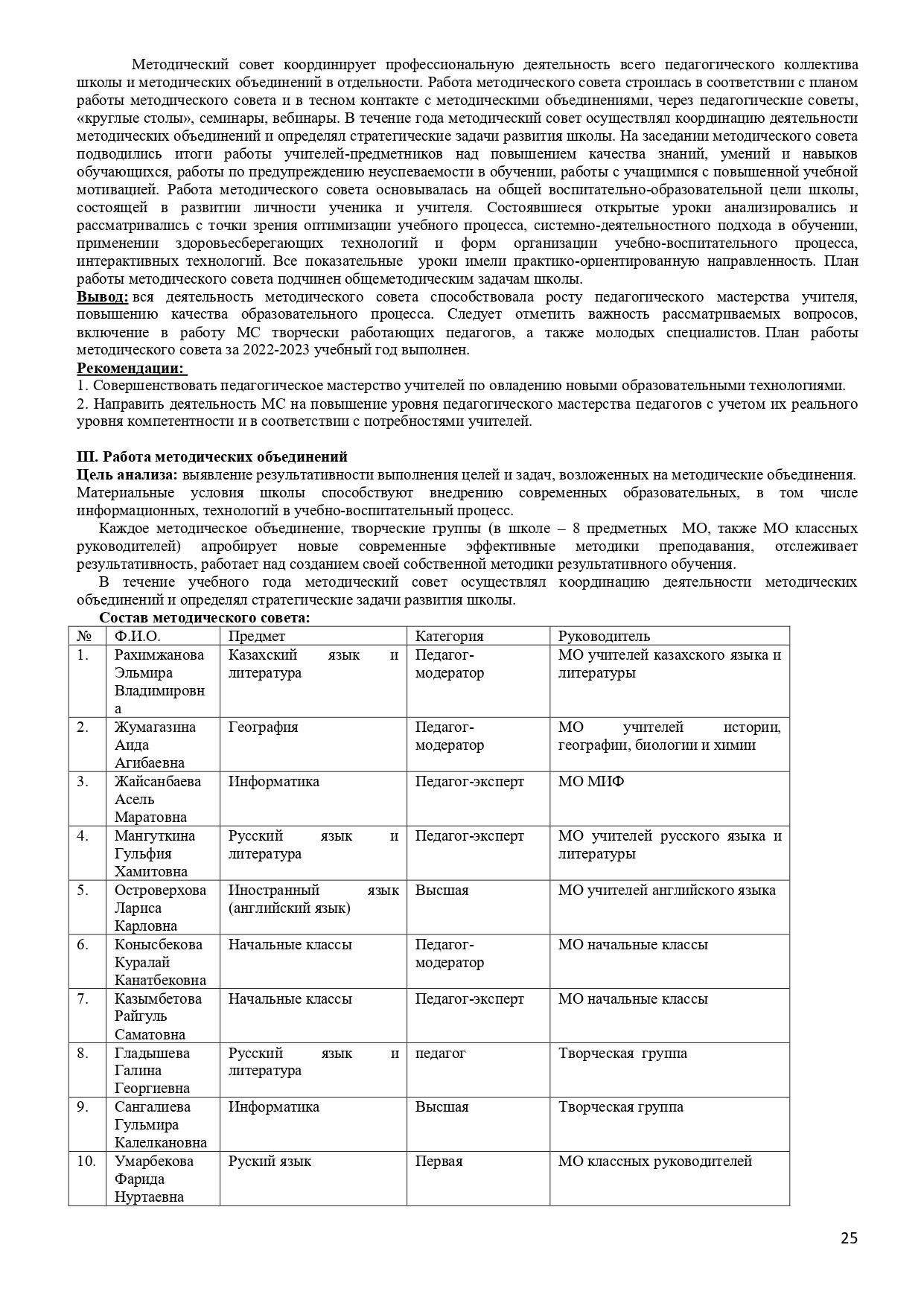 Методический совет координирует профессиональную деятельность всего педагогического коллектива школы и методических объединений в отдельности. Работа методического совета строилась в соответствии с планом работы методического совета и в тесном контакте с методическими объединениями, через педагогические советы, «круглые столы», семинары, вебинары. В течение года методический совет осуществлял координацию деятельности методических объединений и определял стратегические задачи развития школы. На заседании методического совета подводились итоги работы учителей-предметников над повышением качества знаний, умений и навыков обучающихся, работы по предупреждению неуспеваемости в обучении, работы с учащимися с повышенной учебной мотивацией. Работа методического совета основывалась на общей воспитательно-образовательной цели школы, состоящей в развитии личности ученика и учителя. Состоявшиеся открытые уроки анализировались и рассматривались с точки зрения оптимизации учебного процесса, системно-деятельностного подхода в обучении, применении здоровьесберегающих технологий и форм организации учебно-воспитательного процесса, интерактивных технологий. Все показательные уроки имели практико-ориентированную направленность. План работы методического совета подчинен общеметодическим задачам школы.
Вывод: вся деятельность методического совета способствовала росту педагогического мастерства учителя, повышению качества образовательного процесса. Следует отметить важность рассматриваемых вопросов, включение в работу МС творчески работающих педагогов, а также молодых специалистов. План работы методического совета за 2022-2023 учебный год выполнен.
Рекомендации:
1. Совершенствовать педагогическое мастерство учителей по овладению новыми образовательными технологиями.
2. Направить деятельность МС на повышение уровня педагогического мастерства педагогов с учетом их реального уровня компетентности и в соответствии с потребностями учителей.

III. Работа методических объединений
Цель анализа: выявление результативности выполнения целей и задач, возложенных на методические объединения. Материальные условия школы способствуют внедрению современных образовательных, в том числе информационных, технологий в учебно-воспитательный процесс.
Каждое методическое объединение, творческие группы (в школе – 8 предметных МО, также МО классных руководителей) апробирует новые современные эффективные методики преподавания, отслеживает результативность, работает над созданием своей собственной методики результативного обучения.
В течение учебного года методический совет осуществлял координацию деятельности методических объединений и определял стратегические задачи развития школы.
Состав методического совета:

| № | Ф.И.О. | Предмет | Категория | Руководитель |
|---|---|---|---|---|
| 1. | Рахимжанова Эльмира Владимировна | Казахский язык и литература | Педагог-модератор | МО учителей казахского языка и литературы |
| 2. | Жумагазина Аида Агибаевна | География | Педагог-модератор | МО учителей истории, географии, биологии и химии |
| 3. | Жайсанбаева Асель Маратовна | Информатика | Педагог-эксперт | МО МИФ |
| 4. | Мангуткина Гульфия Хамитовна | Русский язык и литература | Педагог-эксперт | МО учителей русского языка и литературы |
| 5. | Островерхова Лариса Карловна | Иностранный язык (английский язык) | Высшая | МО учителей английского языка |
| 6. | Конысбекова Куралай Канатбековна | Начальные классы | Педагог-модератор | МО начальные классы |
| 7. | Казымбетова Райгуль Саматовна | Начальные классы | Педагог-эксперт | МО начальные классы |
| 8. | Гладышева Галина Георгиевна | Русский язык и литература | педагог | Творческая группа |
| 9. | Сангалиева Гульмира Калелкановна | Информатика | Высшая | Творческая группа |
| 10. | Умарбекова Фарида Нуртаевна | Руский язык | Первая | МО классных руководителей |

25